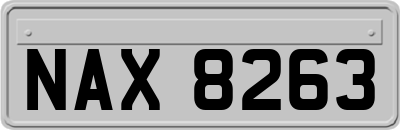 NAX 8263